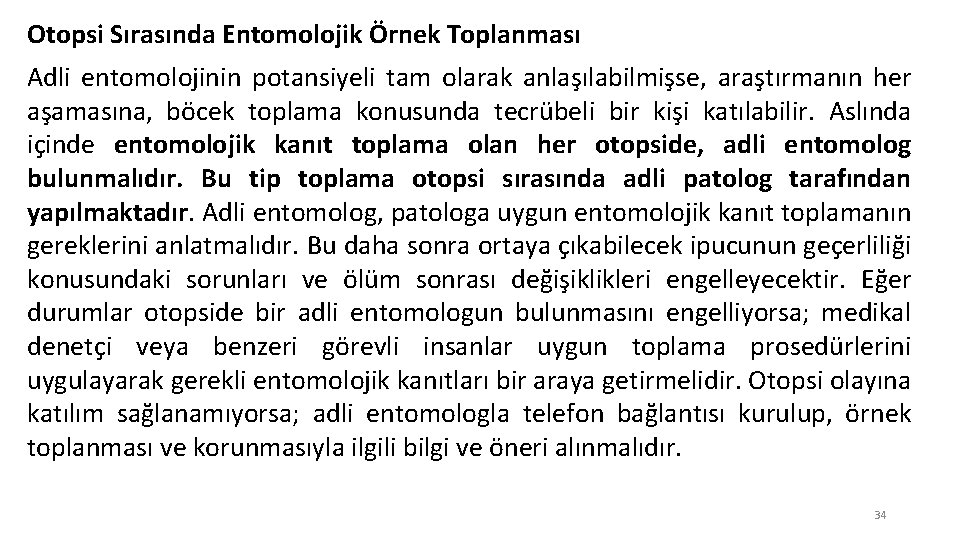 Otopsi Sırasında Entomolojik Örnek Toplanması

Adli entomolojinin potansiyeli tam olarak anlaşılabilmişse, araştırmanın her aşamasına, böcek toplama konusunda tecrübeli bir kişi katılabilir. Aslında içinde entomolojik kanıt toplama olan her otopside, adli entomolog bulunmalıdır. Bu tip toplama otopsi sırasında adli patolog tarafından yapılmaktadır. Adli entomolog, patologa uygun entomolojik kanıt toplamanın gereklerini anlatmalıdır. Bu daha sonra ortaya çıkabilecek ipucunun geçerliliği konusundaki sorunları ve ölüm sonrası değişiklikleri engelleyecektir. Eğer durumlar otopside bir adli entomologun bulunmasını engelliyorsa; medikal denetçi veya benzeri görevli insanlar uygun toplama prosedürlerini uygulayarak gerekli entomolojik kanıtları bir araya getirmelidir. Otopsi olayına katılım sağlanamıyorsa; adli entomologla telefon bağlantısı kurulup, örnek toplanması ve korunmasıyla ilgili bilgi ve öneri alınmalıdır.

34